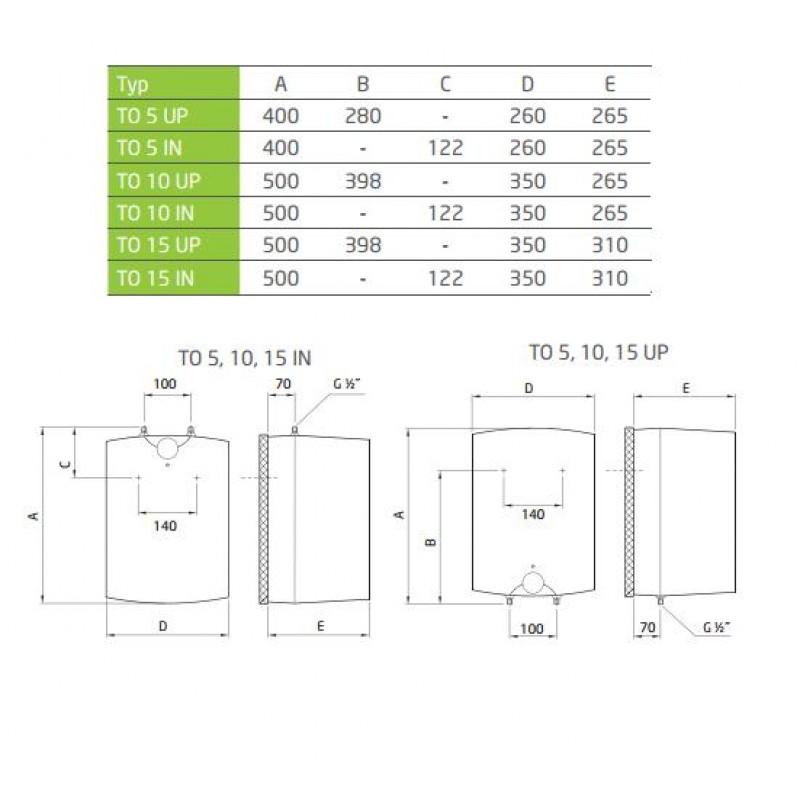 | Typ | A | B | C | D | E |
|---|---|---|---|---|---|
| TO 5 UP | 400 | 280 | - | 260 | 265 |
| TO 5 IN | 400 | - | 122 | 260 | 265 |
| TO 10 UP | 500 | 398 | - | 350 | 265 |
| TO 10 IN | 500 | - | 122 | 350 | 265 |
| TO 15 UP | 500 | 398 | - | 350 | 310 |
| TO 15 IN | 500 | - | 122 | 350 | 310 |

TO 5, 10, 15 IN

100

70

G ½"

C

A

140

D

E

TO 5, 10, 15 UP

D

E

A

B

140

100

70

G ½"